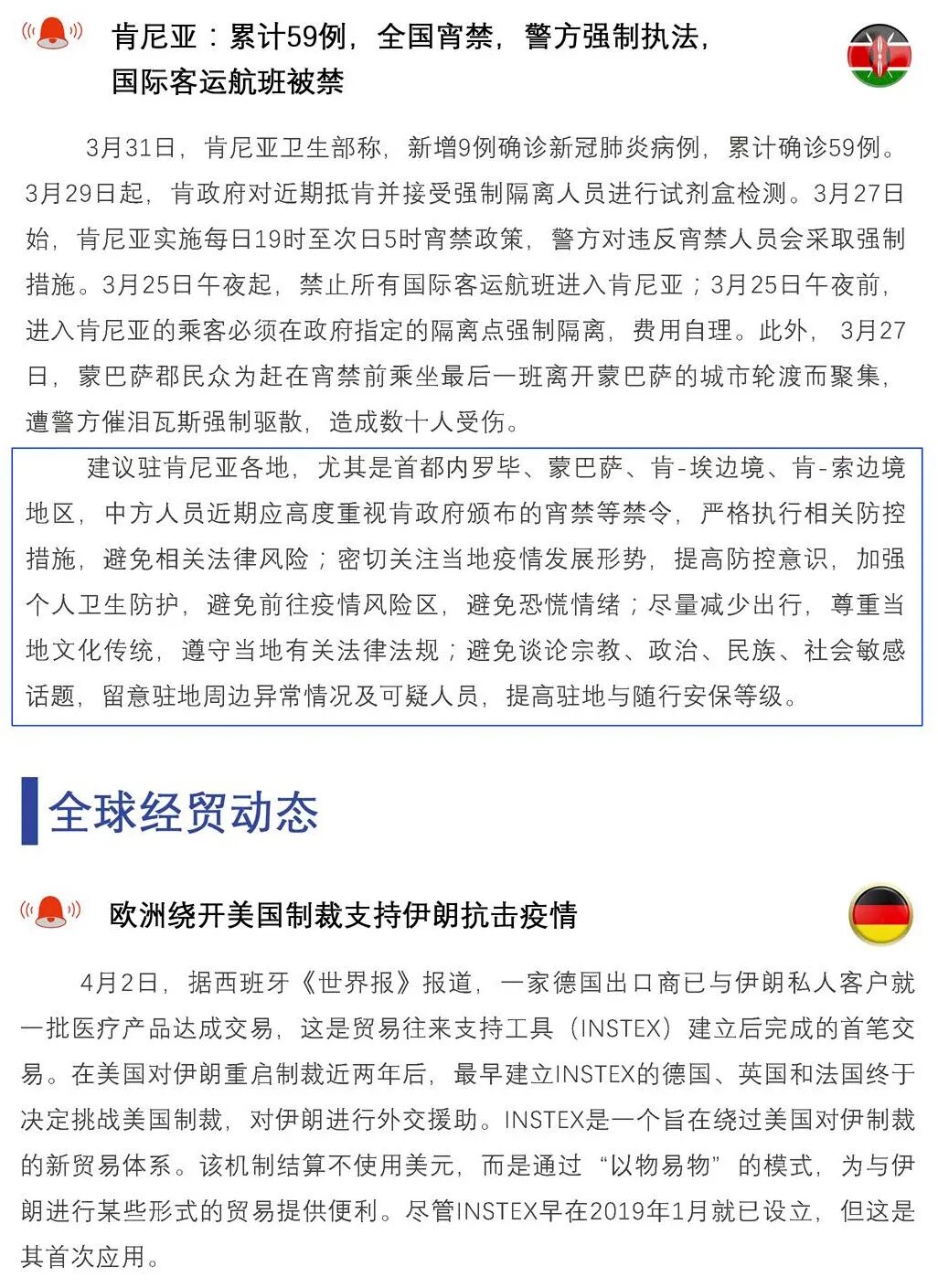 肯尼亚：累计59例，全国宵禁，警方强制执法，国际客运航班被禁

3月31日，肯尼亚卫生部称，新增9例确诊新冠肺炎病例，累计确诊59例。3月29日起，肯政府对近期抵肯并接受强制隔离人员进行试剂盒检测。3月27日始，肯尼亚实施每日19时至次日5时宵禁政策，警方对违反宵禁人员会采取强制措施。3月25日午夜起，禁止所有国际客运航班进入肯尼亚；3月25日午夜前，进入肯尼亚的乘客必须在政府指定的隔离点强制隔离，费用自理。此外，3月27日，蒙巴萨郡民众为赶在宵禁前乘坐最后一班离开蒙巴萨的城市轮渡而聚集，遭警方催泪瓦斯强制驱散，造成数十人受伤。

建议驻肯尼亚各地，尤其是首都内罗毕、蒙巴萨、肯-埃边境、肯-索边境地区，中方人员近期应高度重视肯政府颁布的宵禁等禁令，严格执行相关防控措施，避免相关法律风险；密切关注当地疫情发展形势，提高防控意识，加强个人卫生防护，避免前往疫情风险区，避免恐慌情绪；尽量减少出行，尊重当地文化传统，遵守当地有关法律法规；避免谈论宗教、政治、民族、社会敏感话题，留意驻地周边异常情况及可疑人员，提高驻地与随行安保等级。

全球经贸动态

欧洲绕开美国制裁支持伊朗抗击疫情

4月2日，据西班牙《世界报》报道，一家德国出口商已与伊朗私人客户就一批医疗产品达成交易，这是贸易往来支持工具（INSTEX）建立后完成的首笔交易。在美国对伊朗重启制裁近两年后，最早建立INSTEX的德国、英国和法国终于决定挑战美国制裁，对伊朗进行外交援助。INSTEX是一个旨在绕过美国对伊制裁的新贸易体系。该机制结算不使用美元，而是通过“以物易物”的模式，为与伊朗进行某些形式的贸易提供便利。尽管INSTEX早在2019年1月就已设立，但这是其首次应用。